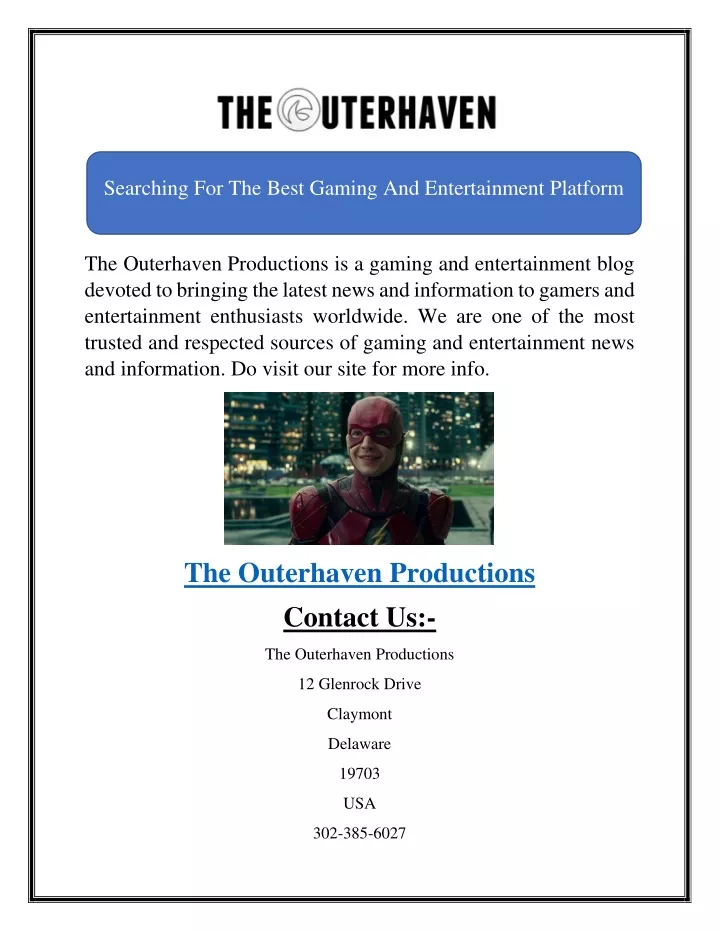 THE OUTERHAVEN

Searching For The Best Gaming And Entertainment Platform

The Outerhaven Productions is a gaming and entertainment blog devoted to bringing the latest news and information to gamers and entertainment enthusiasts worldwide. We are one of the most trusted and respected sources of gaming and entertainment news and information. Do visit our site for more info.

The Outerhaven Productions

Contact Us:-

The Outerhaven Productions

12 Glenrock Drive

Claymont

Delaware

19703

USA

302-385-6027